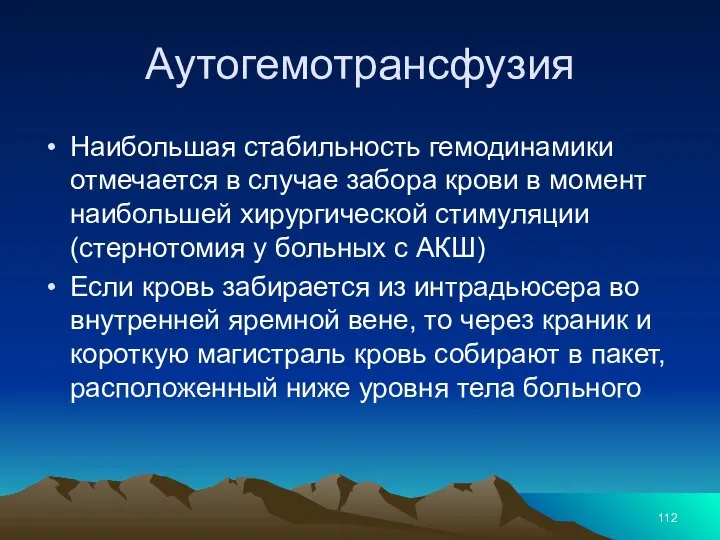 Аутогемотрансфузия

• Наибольшая стабильность гемодинамики отмечается в случае забора крови в момент наибольшей хирургической стимуляции (стернотомия у больных с АКШ)
• Если кровь забирается из интрадьюсера во внутренней яремной вене, то через краник и короткую магистраль кровь собирают в пакет, расположенный ниже уровня тела больного

112